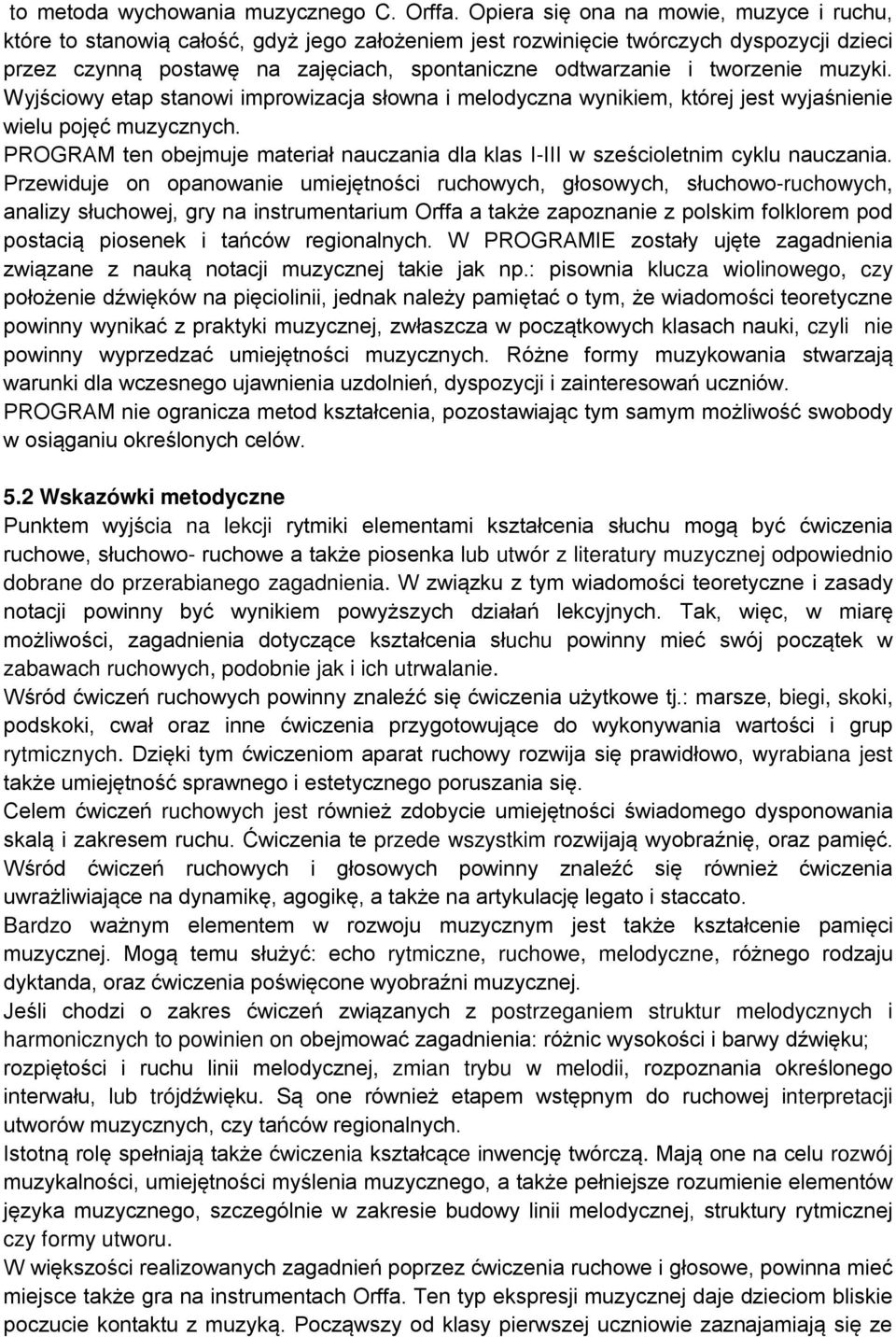 to metoda wychowania muzycznego C. Orffa. Opiera się ona na mowie, muzyce i ruchu, które to stanowią całość, gdyż jego założeniem jest rozwinięcie twórczych dyspozycji dzieci przez czynną postawę na zajęciach, spontaniczne odtwarzanie i tworzenie muzyki. Wyjściowy etap stanowi improwizacja słowna i melodyczna wynikiem, której jest wyjaśnienie wielu pojęć muzycznych.
PROGRAM ten obejmuje materiał nauczania dla klas I-III w sześcioletnim cyklu nauczania. Przewiduje on opanowanie umiejętności ruchowych, głosowych, słuchowo-ruchowych, analizy słuchowej, gry na instrumentarium Orffa a także zapoznanie z polskim folklorem pod postacią piosenek i tańców regionalnych. W PROGRAMIE zostały ujęte zagadnienia związane z nauką notacji muzycznej takie jak np.: pisownia klucza wiolinowego, czy położenie dźwięków na pięciolinii, jednak należy pamiętać o tym, że wiadomości teoretyczne powinny wynikać z praktyki muzycznej, zwłaszcza w początkowych klasach nauki, czyli nie powinny wyprzedzać umiejętności muzycznych. Różne formy muzykowania stwarzają warunki dla wczesnego ujawnienia uzdolnień, dyspozycji i zainteresowań uczniów.
PROGRAM nie ogranicza metod kształcenia, pozostawiając tym samym możliwość swobody w osiąganiu określonych celów.

5.2 Wskazówki metodyczne
Punktem wyjścia na lekcji rytmiki elementami kształcenia słuchu mogą być ćwiczenia ruchowe, słuchowo- ruchowe a także piosenka lub utwór z literatury muzycznej odpowiednio dobrane do przerabianego zagadnienia. W związku z tym wiadomości teoretyczne i zasady notacji powinny być wynikiem powyższych działań lekcyjnych. Tak, więc, w miarę możliwości, zagadnienia dotyczące kształcenia słuchu powinny mieć swój początek w zabawach ruchowych, podobnie jak i ich utrwalanie.
Wśród ćwiczeń ruchowych powinny znaleźć się ćwiczenia użytkowe tj.: marsze, biegi, skoki, podskoki, cwał oraz inne ćwiczenia przygotowujące do wykonywania wartości i grup rytmicznych. Dzięki tym ćwiczeniom aparat ruchowy rozwija się prawidłowo, wyrabiana jest także umiejętność sprawnego i estetycznego poruszania się.
Celem ćwiczeń ruchowych jest również zdobycie umiejętności świadomego dysponowania skalą i zakresem ruchu. Ćwiczenia te przede wszystkim rozwijają wyobraźnię, oraz pamięć. Wśród ćwiczeń ruchowych i głosowych powinny znaleźć się również ćwiczenia uwrażliwiające na dynamikę, agogikę, a także na artykulację legato i staccato.
Bardzo ważnym elementem w rozwoju muzycznym jest także kształcenie pamięci muzycznej. Mogą temu służyć: echo rytmiczne, ruchowe, melodyczne, różnego rodzaju dyktanda, oraz ćwiczenia poświęcone wyobraźni muzycznej.
Jeśli chodzi o zakres ćwiczeń związanych z postrzeganiem struktur melodycznych i harmonicznych to powinien on obejmować zagadnienia: różnic wysokości i barwy dźwięku; rozpiętości i ruchu linii melodycznej, zmian trybu w melodii, rozpoznania określonego interwału, lub trójdźwięku. Są one również etapem wstępnym do ruchowej interpretacji utworów muzycznych, czy tańców regionalnych.
Istotną rolę spełniają także ćwiczenia kształcące inwencję twórczą. Mają one na celu rozwój muzykalności, umiejętności myślenia muzycznego, a także pełniejsze rozumienie elementów języka muzycznego, szczególnie w zakresie budowy linii melodycznej, struktury rytmicznej czy formy utworu.
W większości realizowanych zagadnień poprzez ćwiczenia ruchowe i głosowe, powinna mieć miejsce także gra na instrumentach Orffa. Ten typ ekspresji muzycznej daje dzieciom bliskie poczucie kontaktu z muzyką. Począwszy od klasy pierwszej uczniowie zaznajamiają się ze